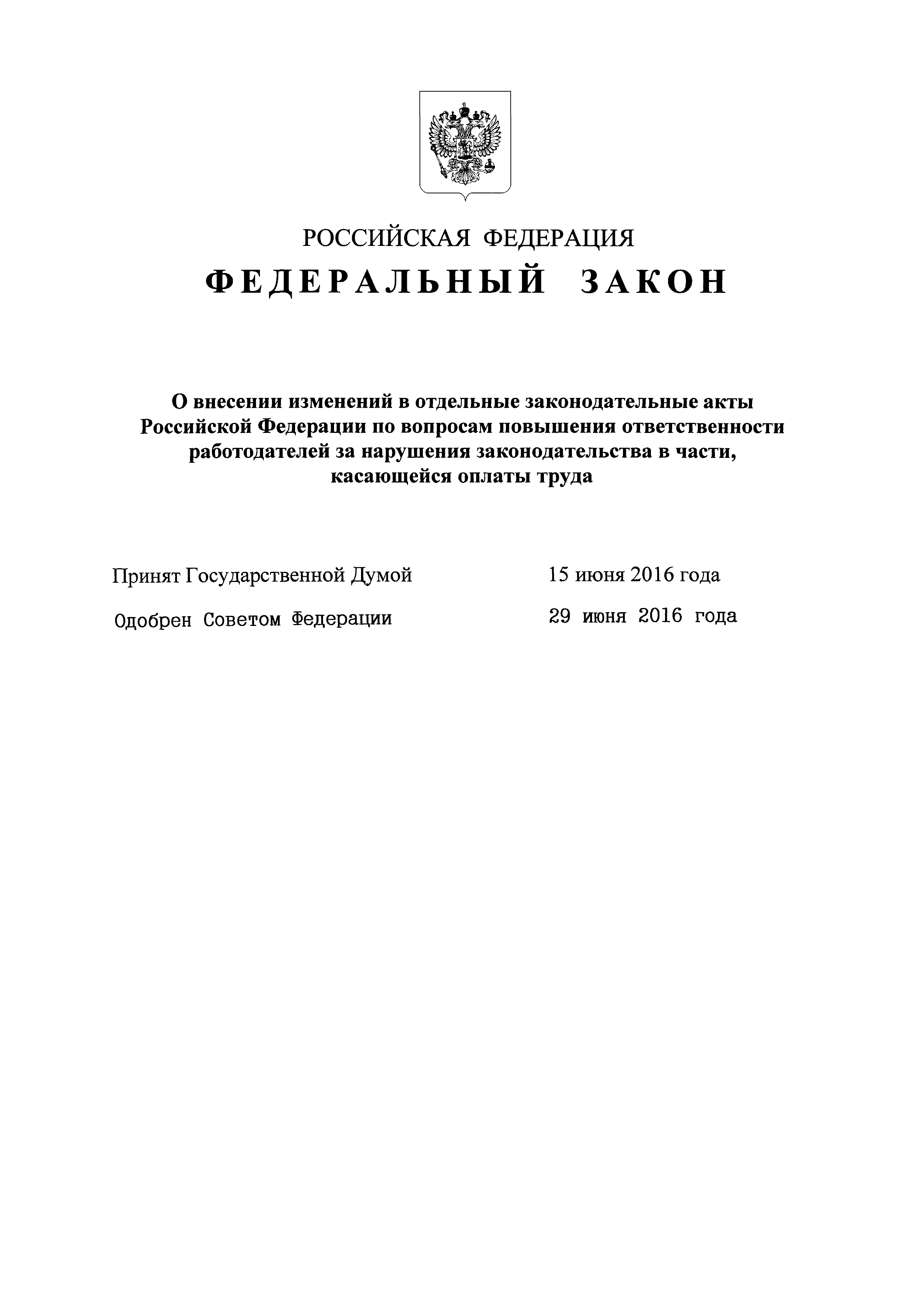 РОССИЙСКАЯ ФЕДЕРАЦИЯ

ФЕДЕРАЛЬНЫЙ ЗАКОН

О внесении изменений в отдельные законодательные акты Российской Федерации по вопросам повышения ответственности работодателей за нарушения законодательства в части, касающейся оплаты труда

Принят Государственной Думой 15 июня 2016 года

Одобрен Советом Федерации 29 июня 2016 года